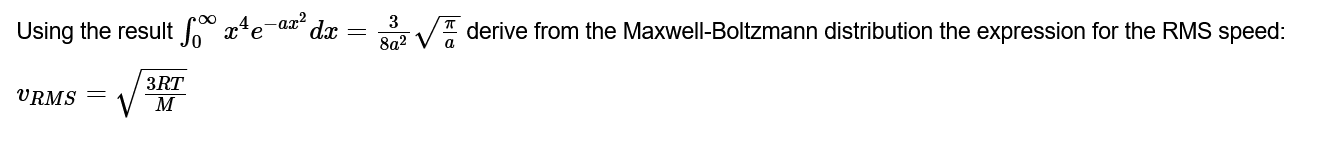 Using the result $\int_0^\infty x^4 e^{-ax^2} dx = \frac{3}{8a^2}\sqrt{\frac{\pi}{a}}$ derive from the Maxwell-Boltzmann distribution the expression for the RMS speed:

$v_{RMS} = \sqrt{\frac{3RT}{M}}$